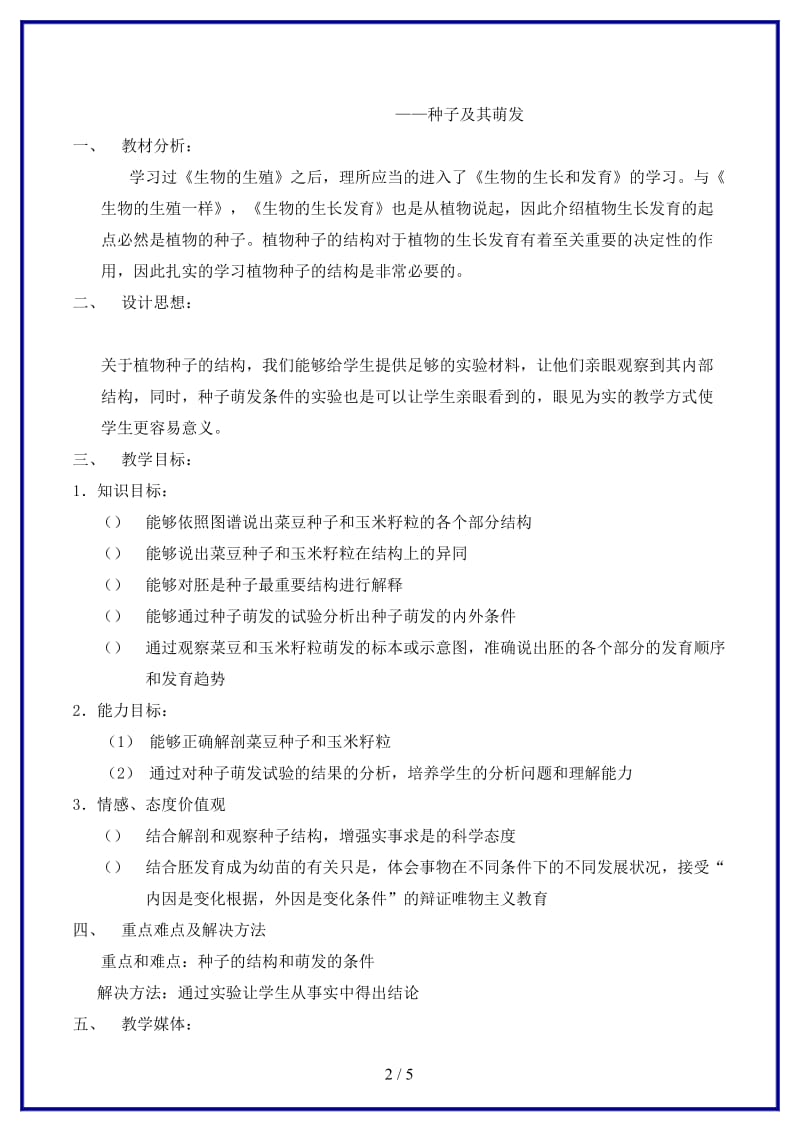 ——种子及其萌发

一、 教材分析：

学习过《生物的生殖》之后，理所应当的进入了《生物的生长和发育》的学习。与《生物的生殖一样》，《生物的生长发育》也是从植物说起，因此介绍植物生长发育的起点必然是植物的种子。植物种子的结构对于植物的生长发育有着至关重要的决定性的作用，因此扎实的学习植物种子的结构是非常必要的。

二、 设计思想：

关于植物种子的结构，我们能够给学生提供足够的实验材料，让他们亲眼观察到其内部结构，同时，种子萌发条件的实验也是可以让学生亲眼看到的，眼见为实的教学方式使学生更容易意义。

三、 教学目标：

1．知识目标：

（） 能够依照图谱说出菜豆种子和玉米籽粒的各个部分结构

（） 能够说出菜豆种子和玉米籽粒在结构上的异同

（） 能够对胚是种子最重要结构进行解释

（） 能够通过种子萌发的试验分析出种子萌发的内外条件

（） 通过观察菜豆和玉米籽粒萌发的标本或示意图，准确说出胚的各个部分的发育顺序和发育趋势

2．能力目标：

（1） 能够正确解剖菜豆种子和玉米籽粒

（2） 通过对种子萌发试验的结果的分析，培养学生的分析问题和理解能力

3．情感、态度价值观

（） 结合解剖和观察种子结构，增强实事求是的科学态度

（） 结合胚发育成为幼苗的有关只是，体会事物在不同条件下的不同发展状况，接受“内因是变化根据，外因是变化条件”的辩证唯物主义教育

四、 重点难点及解决方法

重点和难点：种子的结构和萌发的条件

解决方法：通过实验让学生从事实中得出结论

五、 教学媒体：

2 / 5